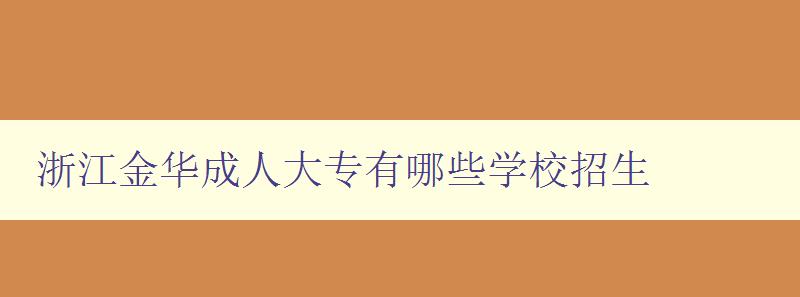 浙江金华成人大专有哪些学校招生